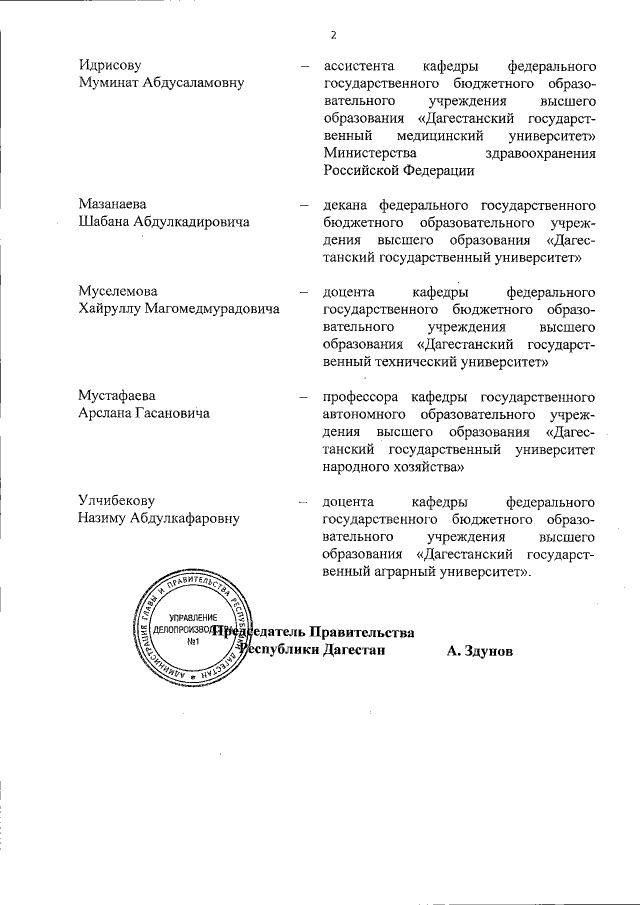 2

Идрисову Муминат Абдусаламовну – ассистента кафедры федерального государственного бюджетного образовательного учреждения высшего образования «Дагестанский государственный медицинский университет» Министерства здравоохранения Российской Федерации

Мазанаева Шабана Абдулкадировича – декана федерального государственного бюджетного образовательного учреждения высшего образования «Дагестанский государственный университет»

Муселемова Хайруллу Магомедмурадовича – доцента кафедры федерального государственного бюджетного образовательного учреждения высшего образования «Дагестанский государственный технический университет»

Мустафаева Арслана Гасановича – профессора кафедры государственного автономного образовательного учреждения высшего образования «Дагестанский государственный университет народного хозяйства»

Улчибекову Назиму Абдулкафаровну – доцента кафедры федерального государственного бюджетного образовательного учреждения высшего образования «Дагестанский государственный аграрный университет».

АДМИНИСТРАЦИЯ ГЛАВЫ И ПРАВИТЕЛЬСТВА РЕСПУБЛИКИ ДАГЕСТАН
УПРАВЛЕНИЕ ДЕЛОПРОИЗВОДСТВА
№1

Председатель Правительства Республики Дагестан А. Здунов